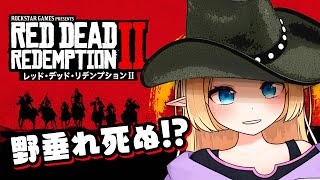 ROCKSTAR GAMES PRESENTS
RED DEAD REDEMPTION II
レッド・デッド・リデンプションII

野垂れ死ぬ!?